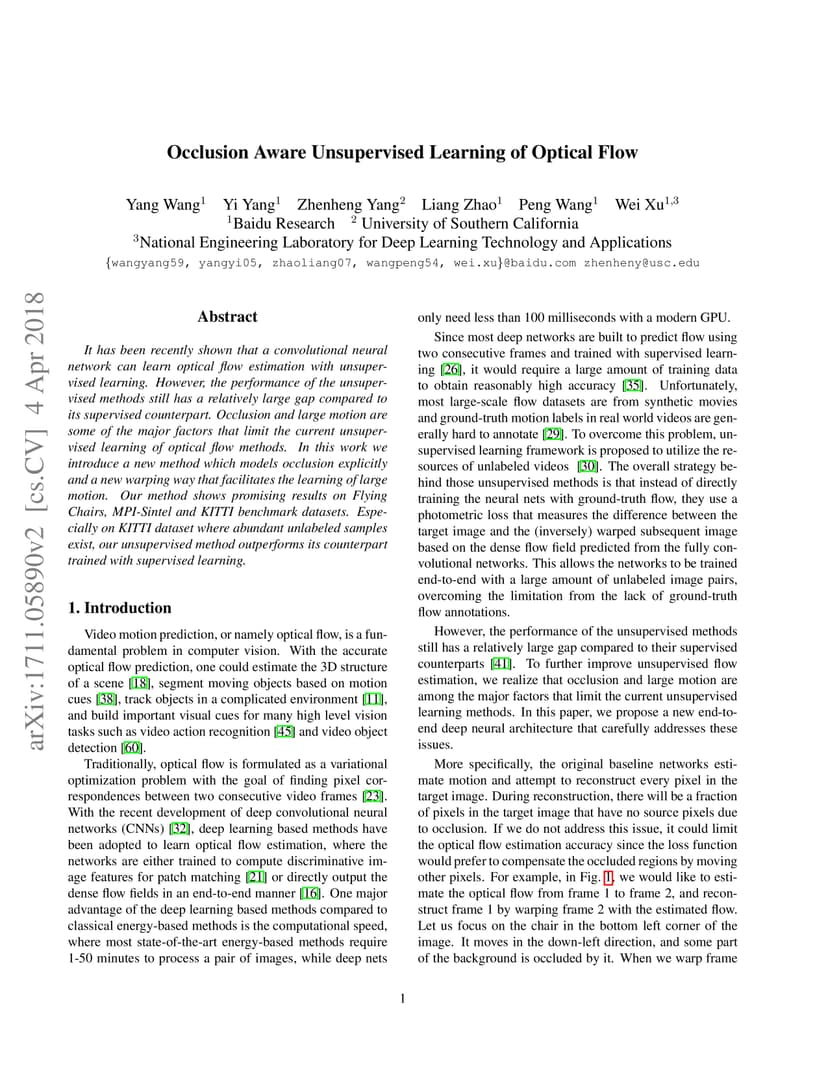 arXiv:1711.05890v2 [cs.CV] 4 Apr 2018

Occlusion Aware Unsupervised Learning of Optical Flow

Yang Wang$^1$ Yi Yang$^1$ Zhenheng Yang$^2$ Liang Zhao$^1$ Peng Wang$^1$ Wei Xu$^{1,3}$
$^1$Baidu Research $^2$ University of Southern California
$^3$National Engineering Laboratory for Deep Learning Technology and Applications
{wangyang59, yangyi05, zhaoliang07, wangpeng54, wei.xu}@baidu.com zhenheny@usc.edu

Abstract

It has been recently shown that a convolutional neural network can learn optical flow estimation with unsupervised learning. However, the performance of the unsupervised methods still has a relatively large gap compared to its supervised counterpart. Occlusion and large motion are some of the major factors that limit the current unsupervised learning of optical flow methods. In this work we introduce a new method which models occlusion explicitly and a new warping way that facilitates the learning of large motion. Our method shows promising results on Flying Chairs, MPI-Sintel and KITTI benchmark datasets. Especially on KITTI dataset where abundant unlabeled samples exist, our unsupervised method outperforms its counterpart trained with supervised learning.

1. Introduction

Video motion prediction, or namely optical flow, is a fundamental problem in computer vision. With the accurate optical flow prediction, one could estimate the 3D structure of a scene [18], segment moving objects based on motion cues [38], track objects in a complicated environment [11], and build important visual cues for many high level vision tasks such as video action recognition [45] and video object detection [60].

Traditionally, optical flow is formulated as a variational optimization problem with the goal of finding pixel correspondences between two consecutive video frames [23]. With the recent development of deep convolutional neural networks (CNNs) [32], deep learning based methods have been adopted to learn optical flow estimation, where the networks are either trained to compute discriminative image features for patch matching [21] or directly output the dense flow fields in an end-to-end manner [16]. One major advantage of the deep learning based methods compared to classical energy-based methods is the computational speed, where most state-of-the-art energy-based methods require 1-50 minutes to process a pair of images, while deep nets only need less than 100 milliseconds with a modern GPU.

Since most deep networks are built to predict flow using two consecutive frames and trained with supervised learning [26], it would require a large amount of training data to obtain reasonably high accuracy [35]. Unfortunately, most large-scale flow datasets are from synthetic movies and ground-truth motion labels in real world videos are generally hard to annotate [29]. To overcome this problem, unsupervised learning framework is proposed to utilize the resources of unlabeled videos [30]. The overall strategy behind those unsupervised methods is that instead of directly training the neural nets with ground-truth flow, they use a photometric loss that measures the difference between the target image and the (inversely) warped subsequent image based on the dense flow field predicted from the fully convolutional networks. This allows the networks to be trained end-to-end with a large amount of unlabeled image pairs, overcoming the limitation from the lack of ground-truth flow annotations.

However, the performance of the unsupervised methods still has a relatively large gap compared to their supervised counterparts [41]. To further improve unsupervised flow estimation, we realize that occlusion and large motion are among the major factors that limit the current unsupervised learning methods. In this paper, we propose a new end-to-end deep neural architecture that carefully addresses these issues.

More specifically, the original baseline networks estimate motion and attempt to reconstruct every pixel in the target image. During reconstruction, there will be a fraction of pixels in the target image that have no source pixels due to occlusion. If we do not address this issue, it could limit the optical flow estimation accuracy since the loss function would prefer to compensate the occluded regions by moving other pixels. For example, in Fig. 1, we would like to estimate the optical flow from frame 1 to frame 2, and reconstruct frame 1 by warping frame 2 with the estimated flow. Let us focus on the chair in the bottom left corner of the image. It moves in the down-left direction, and some part of the background is occluded by it. When we warp frame

1